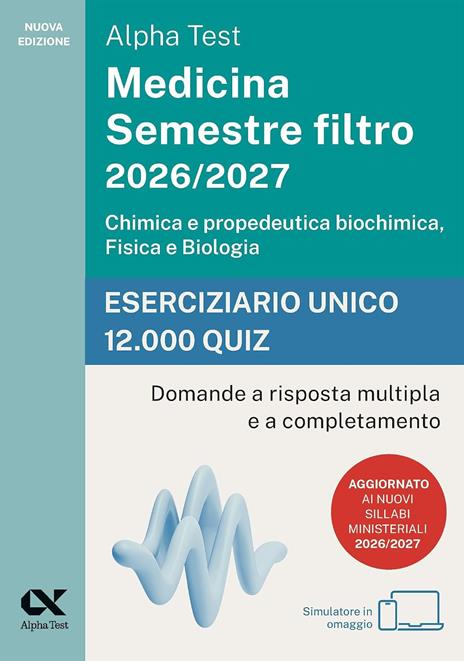 NUOVA EDIZIONE

Alpha Test

Medicina Semestre filtro 2026/2027

Chimica e propedeutica biochimica, Fisica e Biologia

ESERCIZIARIO UNICO
12.000 QUIZ

Domande a risposta multipla e a completamento

AGGIORNATO AI NUOVI SILLABI MINISTERIALI 2026/2027

Alpha Test

Simulatore in omaggio